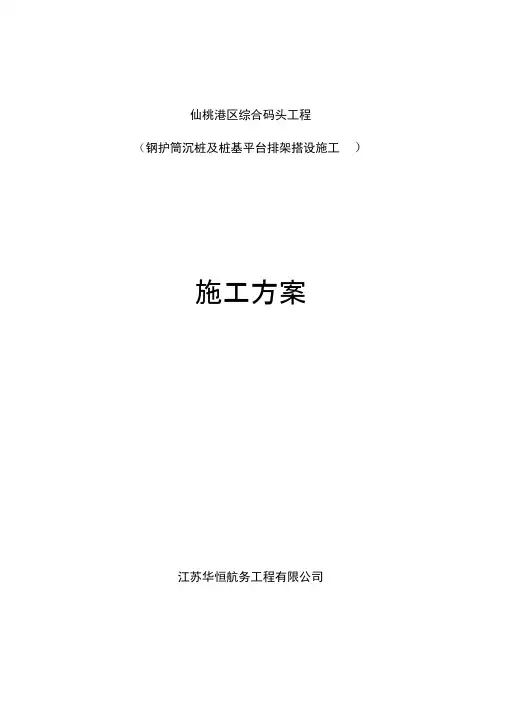 仙桃港区综合码头工程

（钢护筒沉桩及桩基平台排架搭设施工）

施工方案

江苏华恒航务工程有限公司